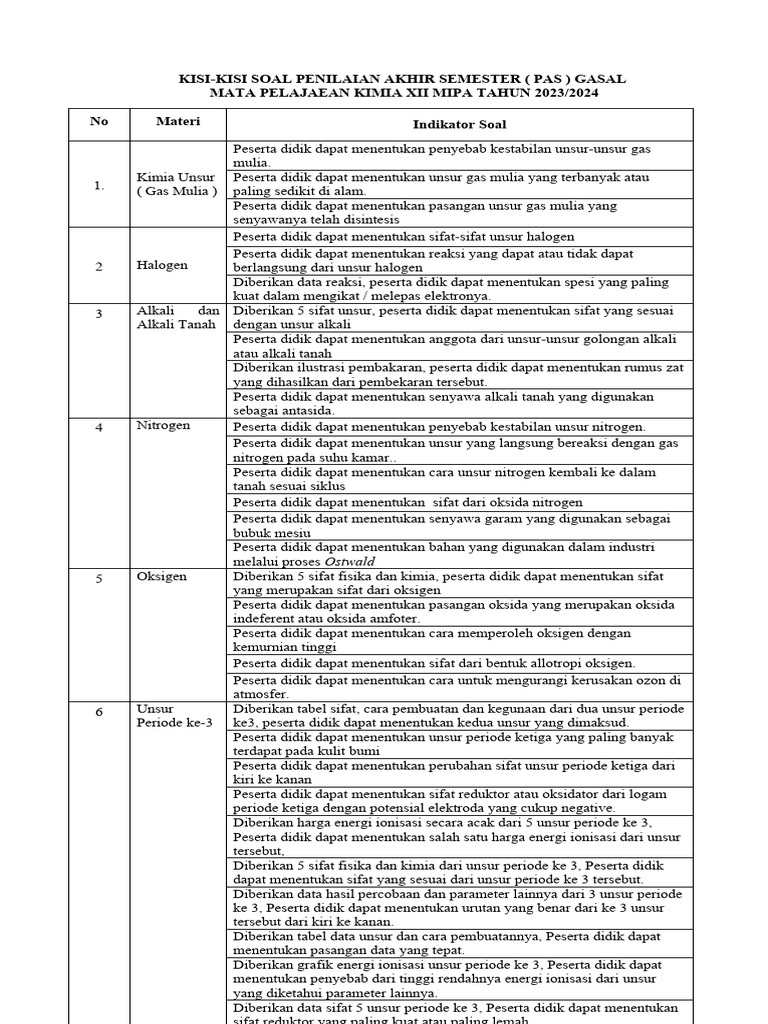 KISI-KISI SOAL PENILAIAN AKHIR SEMESTER ( PAS ) GASAL
MATA PELAJAEAN KIMIA XII MIPA TAHUN 2023/2024

| No | Materi | Indikator Soal |
|---|---|---|
| 1. | Kimia Unsur ( Gas Mulia ) | Peserta didik dapat menentukan penyebab kestabilan unsur-unsur gas mulia. |
| | | Peserta didik dapat menentukan unsur gas mulia yang terbanyak atau paling sedikit di alam. |
| | | Peserta didik dapat menentukan pasangan unsur gas mulia yang senyawanya telah disintesis |
| 2 | Halogen | Peserta didik dapat menentukan sifat-sifat unsur halogen |
| | | Peserta didik dapat menentukan reaksi yang dapat atau tidak dapat berlangsung dari unsur halogen |
| | | Diberikan data reaksi, peserta didik dapat menentukan spesi yang paling kuat dalam mengikat / melepas elektronya. |
| 3 | Alkali dan Alkali Tanah | Diberikan 5 sifat unsur, peserta didik dapat menentukan sifat yang sesuai dengan unsur alkali |
| | | Peserta didik dapat menentukan anggota dari unsur-unsur golongan alkali atau alkali tanah |
| | | Diberikan ilustrasi pembakaran, peserta didik dapat menentukan rumus zat yang dihasilkan dari pembekaran tersebut. |
| | | Peserta didik dapat menentukan senyawa alkali tanah yang digunakan sebagai antasida. |
| 4 | Nitrogen | Peserta didik dapat menentukan penyebab kestabilan unsur nitrogen. |
| | | Peserta didik dapat menentukan unsur yang langsung bereaksi dengan gas nitrogen pada suhu kamar.. |
| | | Peserta didik dapat menentukan cara unsur nitrogen kembali ke dalam tanah sesuai siklus |
| | | Peserta didik dapat menentukan sifat dari oksida nitrogen |
| | | Peserta didik dapat menentukan senyawa garam yang digunakan sebagai bubuk mesiu |
| | | Peserta didik dapat menentukan bahan yang digunakan dalam industri melalui proses Ostwald |
| 5 | Oksigen | Diberikan 5 sifat fisika dan kimia, peserta didik dapat menentukan sifat yang merupakan sifat dari oksigen |
| | | Peserta didik dapat menentukan pasangan oksida yang merupakan oksida indeferent atau oksida amfoter. |
| | | Peserta didik dapat menentukan cara memperoleh oksigen dengan kemurnian tinggi |
| | | Peserta didik dapat menentukan sifat dari bentuk allotropi oksigen. |
| | | Peserta didik dapat menentukan cara untuk mengurangi kerusakan ozon di atmosfer. |
| 6 | Unsur Periode ke-3 | Diberikan tabel sifat, cara pembuatan dan kegunaan dari dua unsur periode ke3, peserta didik dapat menentukan kedua unsur yang dimaksud. |
| | | Peserta didik dapat menentukan unsur periode ketiga yang paling banyak terdapat pada kulit bumi |
| | | Peserta didik dapat menentukan perubahan sifat unsur periode ketiga dari kiri ke kanan |
| | | Peserta didik dapat menentukan sifat reduktor atau oksidator dari logam periode ketiga dengan potensial elektroda yang cukup negative. |
| | | Diberikan harga energi ionisasi secara acak dari 5 unsur periode ke 3, Peserta didik dapat menentukan salah satu harga energi ionisasi dari unsur tersebut, |
| | | Diberikan 5 sifat fisika dan kimia dari unsur periode ke 3, Peserta didik dapat menentukan sifat yang sesuai dari unsur periode ke 3 tersebut. |
| | | Diberikan data hasil percobaan dan parameter lainnya dari 3 unsur periode ke 3, Peserta didik dapat menentukan urutan yang benar dari ke 3 unsur tersebut dari kiri ke kanan. |
| | | Diberikan tabel data unsur dan cara pembuatannya, Peserta didik dapat menentukan pasangan data yang tepat. |
| | | Diberikan grafik energi ionisasi unsur periode ke 3, Peserta didik dapat menentukan penyebab dari tinggi rendahnya energi ionisasi dari unsur yang diketahui parameter lainnya. |
| | | Diberikan data sifat 5 unsur periode ke 3, Peserta didik dapat menentukan sifat reduktor yang paling kuat atau paling lemah |